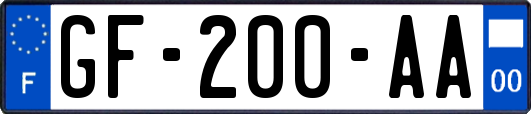 F
GF-200-AA
00